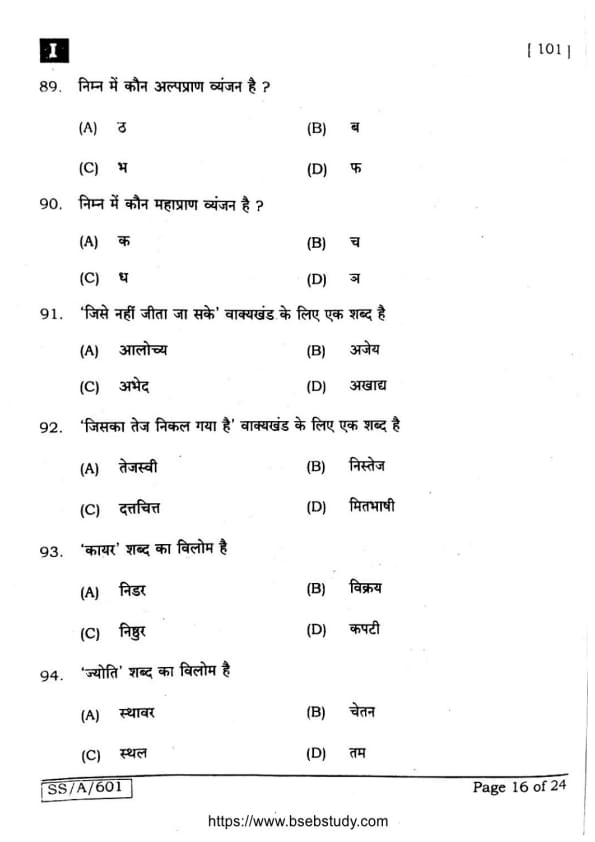 I

[ 101 ]

89. निम्न में कौन अल्पप्राण व्यंजन है ?

(A) ठ
(B) ब
(C) भ
(D) फ

90. निम्न में कौन महाप्राण व्यंजन है ?

(A) क
(B) च
(C) ध
(D) ञ

91. 'जिसे नहीं जीता जा सके' वाक्यखंड के लिए एक शब्द है

(A) आलोच्य
(B) अजेय
(C) अभेद
(D) अखाद्य

92. 'जिसका तेज निकल गया है' वाक्यखंड के लिए एक शब्द है

(A) तेजस्वी
(B) निस्तेज
(C) दत्तचित्त
(D) मितभाषी

93. 'कायर' शब्द का विलोम है

(A) निडर
(B) विक्रय
(C) निष्ठुर
(D) कपटी

94. 'ज्योति' शब्द का विलोम है

(A) स्थावर
(B) चेतन
(C) स्थल
(D) तम

SS/A/601

Page 16 of 24

https://www.bsebstudy.com